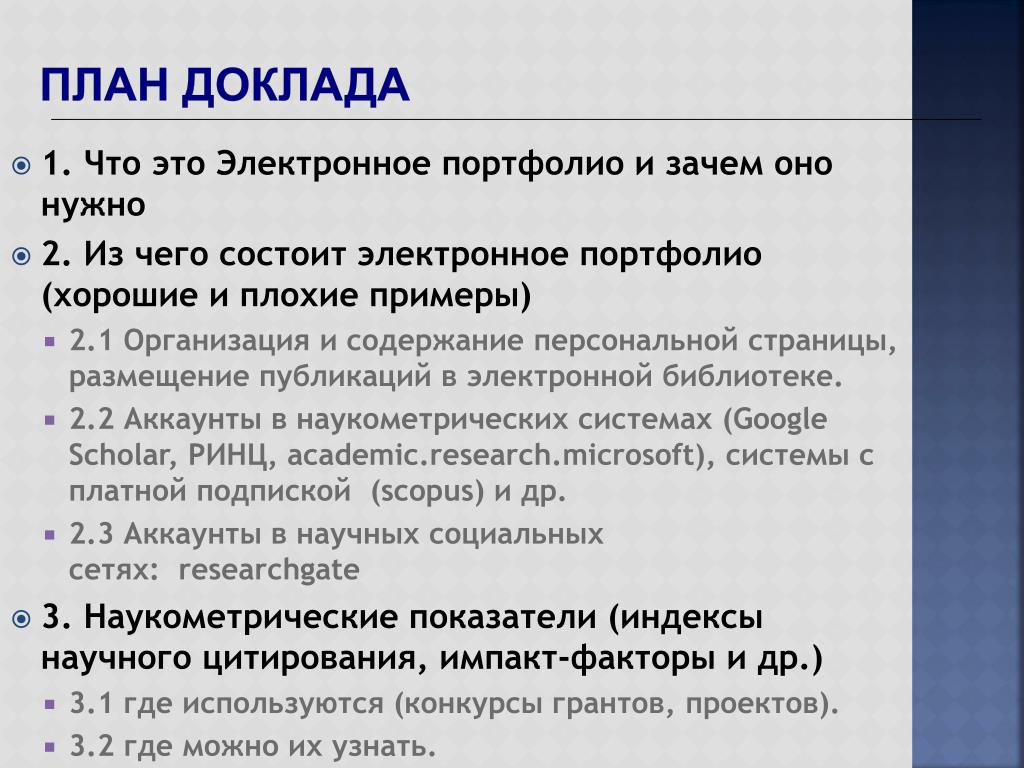 ПЛАН ДОКЛАДА

1. Что это Электронное портфолио и зачем оно нужно

2. Из чего состоит электронное портфолио (хорошие и плохие примеры)

2.1 Организация и содержание персональной страницы, размещение публикаций в электронной библиотеке.

2.2 Аккаунты в наукометрических системах (Google Scholar, РИНЦ, academic.research.microsoft), системы с платной подпиской (scopus) и др.

2.3 Аккаунты в научных социальных сетях: researchgate

3. Наукометрические показатели (индексы научного цитирования, импакт-факторы и др.)

3.1 где используются (конкурсы грантов, проектов).

3.2 где можно их узнать.